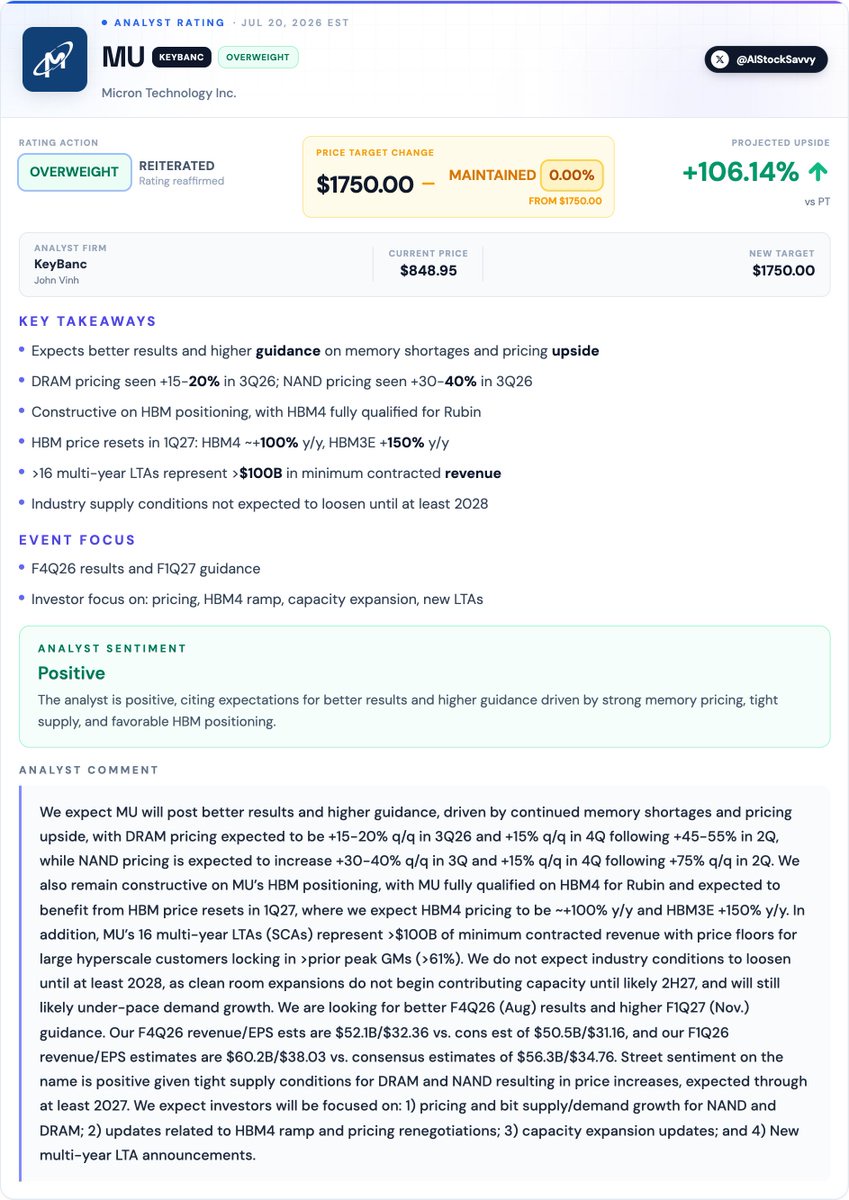 • ANALYST RATING · JUL 20, 2026 EST

MU KEYBANC OVERWEIGHT

Micron Technology Inc.

@AIStockSavvy

RATING ACTION

OVERWEIGHT REITERATED
Rating reaffirmed

PRICE TARGET CHANGE

$1750.00 — MAINTAINED 0.00%
FROM $1750.00

PROJECTED UPSIDE

+106.14% ↑
vs PT

ANALYST FIRM
KeyBanc
John Vinh

CURRENT PRICE
$848.95

NEW TARGET
$1750.00

KEY TAKEAWAYS

• Expects better results and higher guidance on memory shortages and pricing upside
• DRAM pricing seen +15-20% in 3Q26; NAND pricing seen +30-40% in 3Q26
• Constructive on HBM positioning, with HBM4 fully qualified for Rubin
• HBM price resets in 1Q27: HBM4 ~+100% y/y, HBM3E +150% y/y
• >16 multi-year LTAs represent >$100B in minimum contracted revenue
• Industry supply conditions not expected to loosen until at least 2028

EVENT FOCUS

• F4Q26 results and F1Q27 guidance
• Investor focus on: pricing, HBM4 ramp, capacity expansion, new LTAs

ANALYST SENTIMENT

Positive

The analyst is positive, citing expectations for better results and higher guidance driven by strong memory pricing, tight supply, and favorable HBM positioning.

ANALYST COMMENT

We expect MU will post better results and higher guidance, driven by continued memory shortages and pricing upside, with DRAM pricing expected to be +15-20% q/q in 3Q26 and +15% q/q in 4Q following +45-55% in 2Q, while NAND pricing is expected to increase +30-40% q/q in 3Q and +15% q/q in 4Q following +75% q/q in 2Q. We also remain constructive on MU's HBM positioning, with MU fully qualified on HBM4 for Rubin and expected to benefit from HBM price resets in 1Q27, where we expect HBM4 pricing to be ~+100% y/y and HBM3E +150% y/y. In addition, MU's 16 multi-year LTAs (SCAs) represent >$100B of minimum contracted revenue with price floors for large hyperscale customers locking in >prior peak GMs (>61%). We do not expect industry conditions to loosen until at least 2028, as clean room expansions do not begin contributing capacity until likely 2H27, and will still likely under-pace demand growth. We are looking for better F4Q26 (Aug) results and higher F1Q27 (Nov.) guidance. Our F4Q26 revenue/EPS ests are $52.1B/$32.36 vs. cons est of $50.5B/$31.16, and our F1Q26 revenue/EPS estimates are $60.2B/$38.03 vs. consensus estimates of $56.3B/$34.76. Street sentiment on the name is positive given tight supply conditions for DRAM and NAND resulting in price increases, expected through at least 2027. We expect investors will be focused on: 1) pricing and bit supply/demand growth for NAND and DRAM; 2) updates related to HBM4 ramp and pricing renegotiations; 3) capacity expansion updates; and 4) New multi-year LTA announcements.